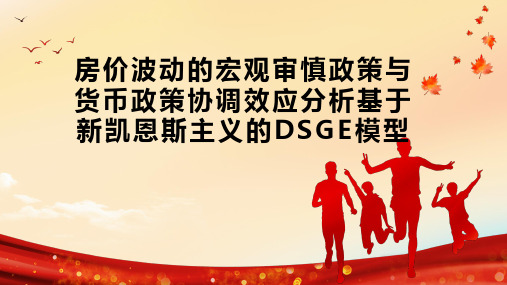 房价波动的宏观审慎政策与货币政策协调效应分析基于新凯恩斯主义的DSGE模型